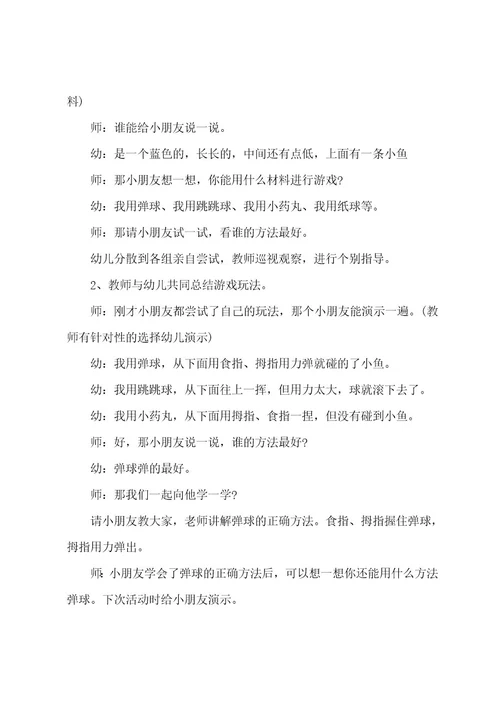 料）

师：谁能给小朋友说一说。

幼：是一个蓝色的，长长的，中间还有点低，上面有一条小鱼

师：那小朋友想一想，你能用什么材料进行游戏？

幼：我用弹球、我用跳跳球、我用小药丸、我用纸球等。

师：那请小朋友试一试，看谁的方法最好。

幼儿分散到各组亲自尝试，教师巡视观察，进行个别指导。

2、教师与幼儿共同总结游戏玩法。

师：刚才小朋友都尝试了自己的玩法，那个小朋友能演示一遍。（教师有针对性的选择幼儿演示）

幼：我用弹球，从下面用食指、拇指用力弹就碰的了小鱼。

幼：我用跳跳球，从下面往上一挥，但用力太大，球就滚下去了。

幼：我用小药丸，从下面用拇指、食指一捏，但没有碰到小鱼。

师：好，那小朋友说一说，谁的方法最好？

幼：弹球弹的最好。

师：那我们一起向他学一学？

请小朋友教大家，老师讲解弹球的正确方法。食指、拇指握住弹球，拇指用力弹出。

师：小朋友学会了弹球的正确方法后，可以想一想你还能用什么方法弹球。下次活动时给小朋友演示。